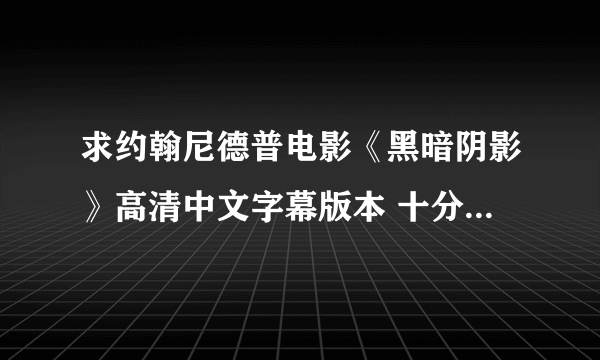 求约翰尼德普电影《黑暗阴影》高清中文字幕版本 十分...